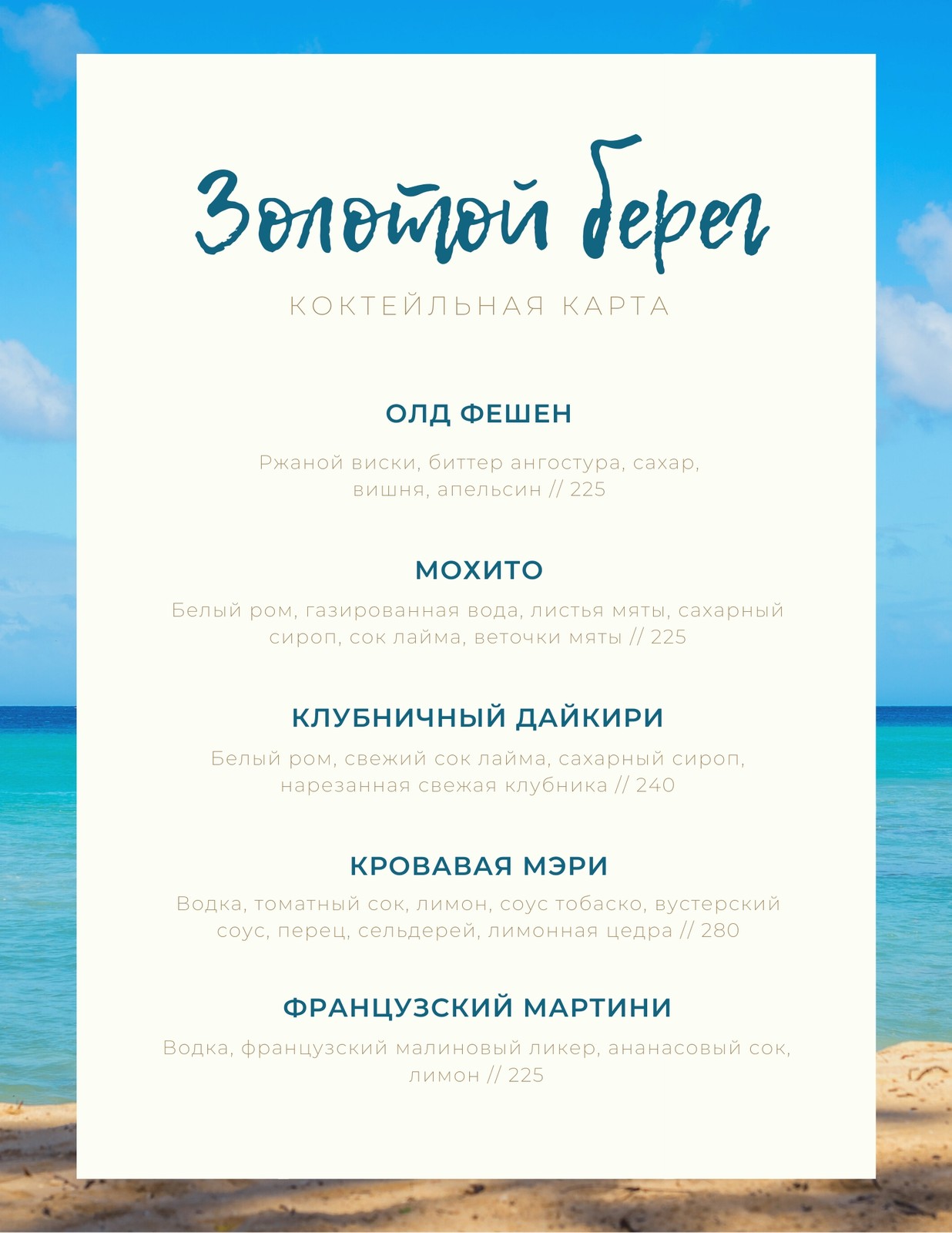 Золотой берег

КОКТЕЙЛЬНАЯ КАРТА

ОЛД ФЕШЕН

Ржаной виски, биттер ангостура, сахар, вишня, апельсин // 225

МОХИТО

Белый ром, газированная вода, листья мяты, сахарный сироп, сок лайма, веточки мяты // 225

КЛУБНИЧНЫЙ ДАЙКИРИ

Белый ром, свежий сок лайма, сахарный сироп, нарезанная свежая клубника // 240

КРОВАВАЯ МЭРИ

Водка, томатный сок, лимон, соус тобаско, вустерский соус, перец, сельдерей, лимонная цедра // 280

ФРАНЦУЗСКИЙ МАРТИНИ

Водка, французский малиновый ликер, ананасовый сок, лимон // 225